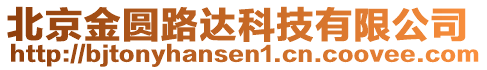 北京金圆路达科技有限公司
http://bjtonyhansen1.cn.coovee.com